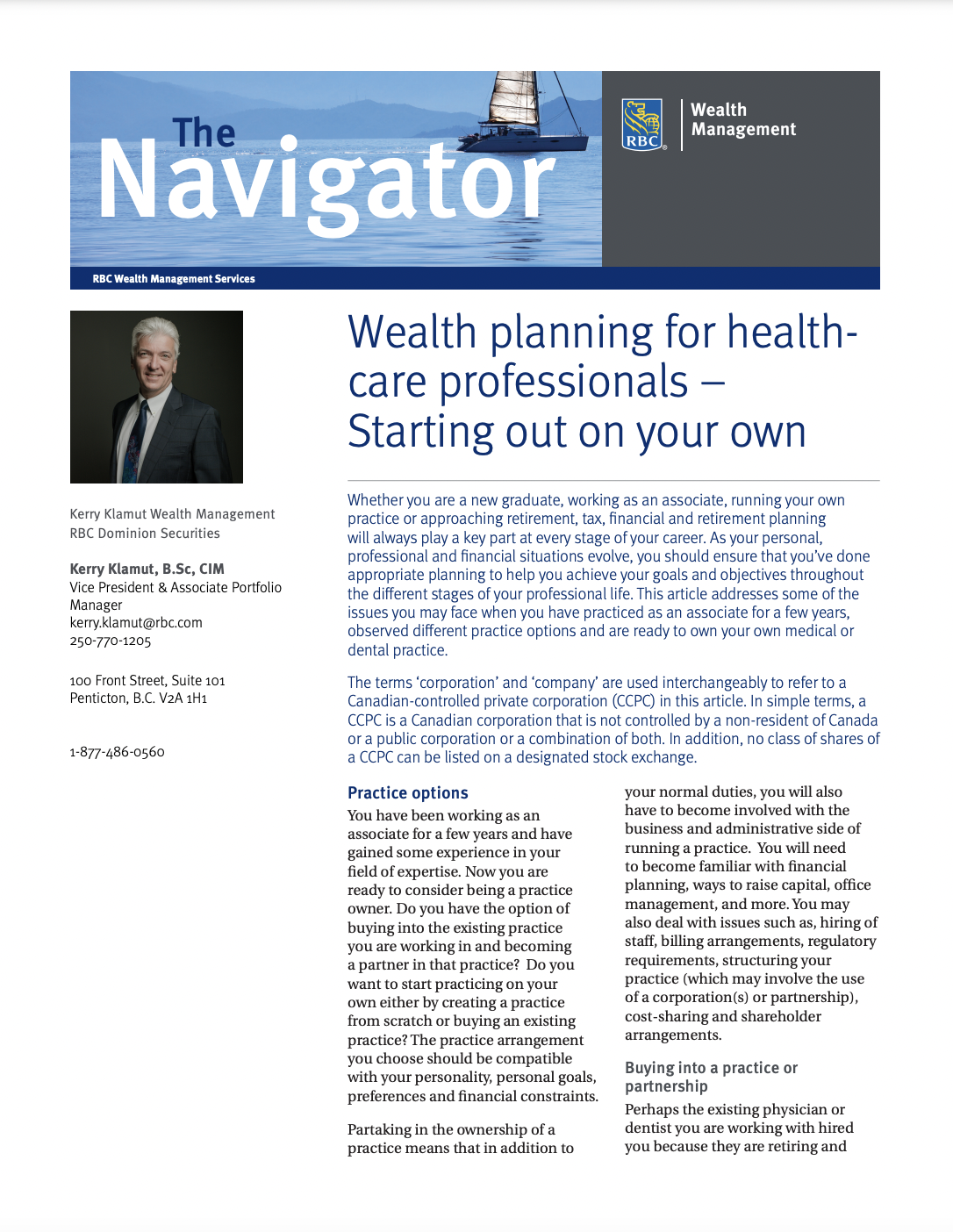 The Navigator

RBC

Wealth Management

RBC Wealth Management Services

Kerry Klamut Wealth Management
RBC Dominion Securities

Kerry Klamut, B.Sc, CIM
Vice President & Associate Portfolio Manager
kerry.klamut@rbc.com
250-770-1205

100 Front Street, Suite 101
Penticton, B.C. V2A 1H1

1-877-486-0560

Wealth planning for health-care professionals – Starting out on your own

Whether you are a new graduate, working as an associate, running your own practice or approaching retirement, tax, financial and retirement planning will always play a key part at every stage of your career. As your personal, professional and financial situations evolve, you should ensure that you've done appropriate planning to help you achieve your goals and objectives throughout the different stages of your professional life. This article addresses some of the issues you may face when you have practiced as an associate for a few years, observed different practice options and are ready to own your own medical or dental practice.

The terms 'corporation' and 'company' are used interchangeably to refer to a Canadian-controlled private corporation (CCPC) in this article. In simple terms, a CCPC is a Canadian corporation that is not controlled by a non-resident of Canada or a public corporation or a combination of both. In addition, no class of shares of a CCPC can be listed on a designated stock exchange.

Practice options

You have been working as an associate for a few years and have gained some experience in your field of expertise. Now you are ready to consider being a practice owner. Do you have the option of buying into the existing practice you are working in and becoming a partner in that practice? Do you want to start practicing on your own either by creating a practice from scratch or buying an existing practice? The practice arrangement you choose should be compatible with your personality, personal goals, preferences and financial constraints.

Partaking in the ownership of a practice means that in addition to your normal duties, you will also have to become involved with the business and administrative side of running a practice. You will need to become familiar with financial planning, ways to raise capital, office management, and more. You may also deal with issues such as, hiring of staff, billing arrangements, regulatory requirements, structuring your practice (which may involve the use of a corporation(s) or partnership), cost-sharing and shareholder arrangements.

Buying into a practice or partnership

Perhaps the existing physician or dentist you are working with hired you because they are retiring and